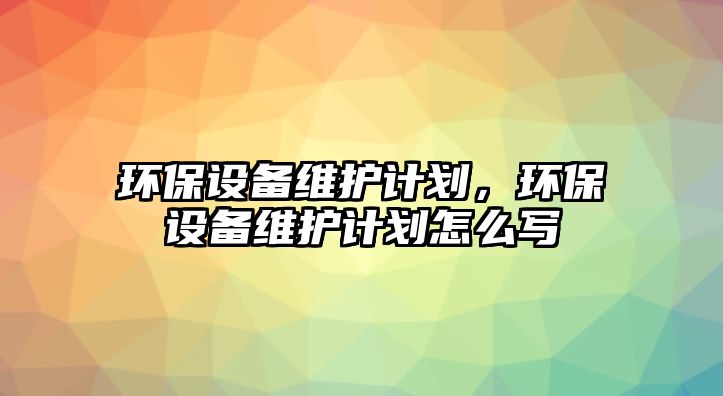 环保设备维护计划，环保设备维护计划怎么写